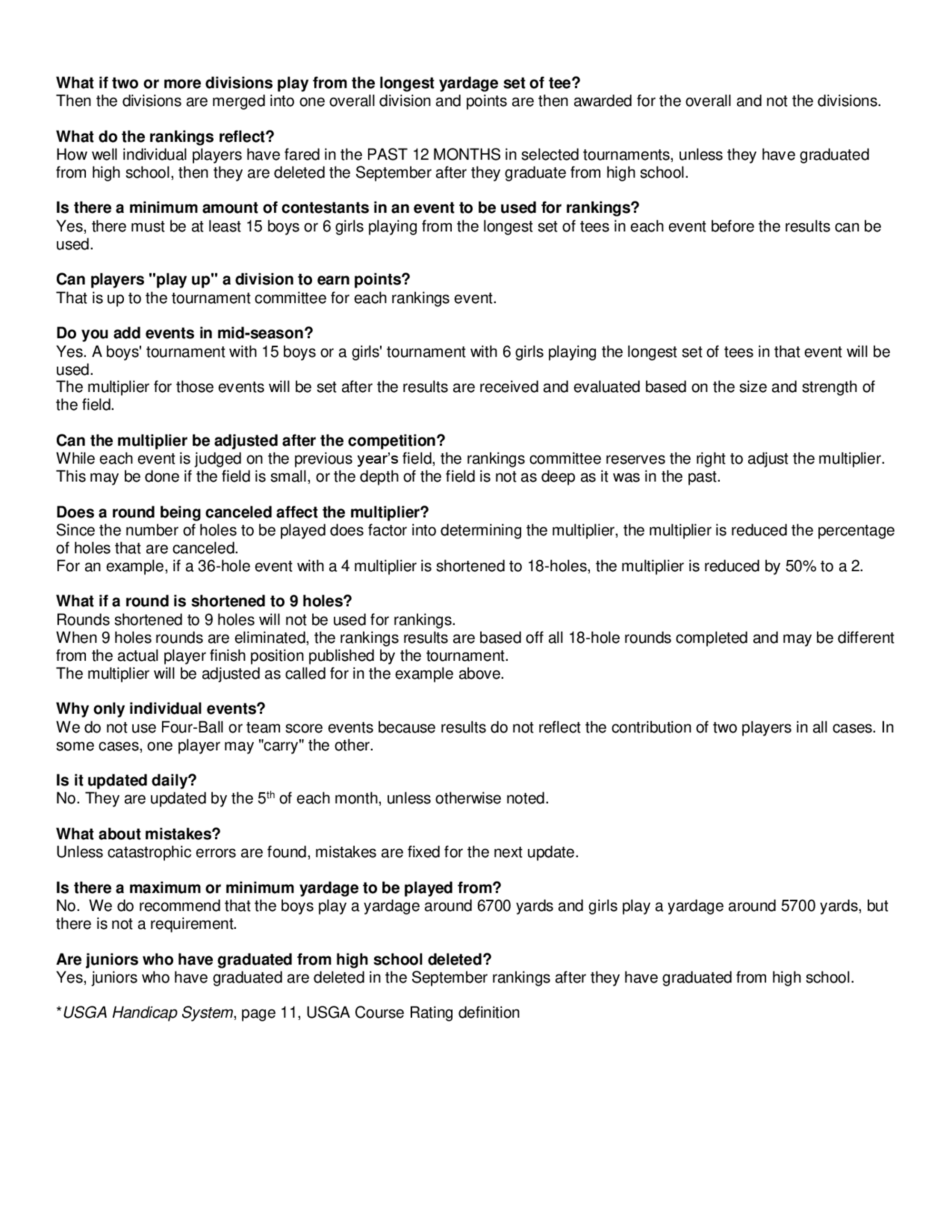 What if two or more divisions play from the longest yardage set of tee?
Then the divisions are merged into one overall division and points are then awarded for the overall and not the divisions.

What do the rankings reflect?
How well individual players have fared in the PAST 12 MONTHS in selected tournaments, unless they have graduated from high school, then they are deleted the September after they graduate from high school.

Is there a minimum amount of contestants in an event to be used for rankings?
Yes, there must be at least 15 boys or 6 girls playing from the longest set of tees in each event before the results can be used.

Can players "play up" a division to earn points?
That is up to the tournament committee for each rankings event.

Do you add events in mid-season?
Yes. A boys' tournament with 15 boys or a girls' tournament with 6 girls playing the longest set of tees in that event will be used.
The multiplier for those events will be set after the results are received and evaluated based on the size and strength of the field.

Can the multiplier be adjusted after the competition?
While each event is judged on the previous year's field, the rankings committee reserves the right to adjust the multiplier. This may be done if the field is small, or the depth of the field is not as deep as it was in the past.

Does a round being canceled affect the multiplier?
Since the number of holes to be played does factor into determining the multiplier, the multiplier is reduced the percentage of holes that are canceled.
For an example, if a 36-hole event with a 4 multiplier is shortened to 18-holes, the multiplier is reduced by 50% to a 2.

What if a round is shortened to 9 holes?
Rounds shortened to 9 holes will not be used for rankings.
When 9 holes rounds are eliminated, the rankings results are based off all 18-hole rounds completed and may be different from the actual player finish position published by the tournament.
The multiplier will be adjusted as called for in the example above.

Why only individual events?
We do not use Four-Ball or team score events because results do not reflect the contribution of two players in all cases. In some cases, one player may "carry" the other.

Is it updated daily?
No. They are updated by the 5$^{th}$ of each month, unless otherwise noted.

What about mistakes?
Unless catastrophic errors are found, mistakes are fixed for the next update.

Is there a maximum or minimum yardage to be played from?
No. We do recommend that the boys play a yardage around 6700 yards and girls play a yardage around 5700 yards, but there is not a requirement.

Are juniors who have graduated from high school deleted?
Yes, juniors who have graduated are deleted in the September rankings after they have graduated from high school.

*USGA Handicap System, page 11, USGA Course Rating definition